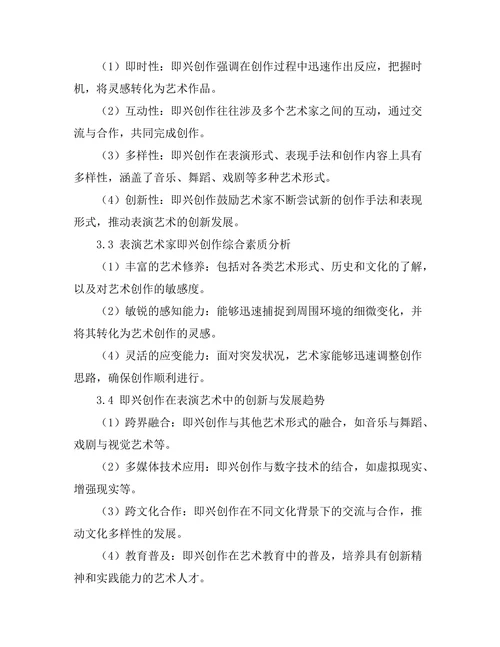 （1）即时性：即兴创作强调在创作过程中迅速作出反应，把握时机，将灵感转化为艺术作品。

（2）互动性：即兴创作往往涉及多个艺术家之间的互动，通过交流与合作，共同完成创作。

（3）多样性：即兴创作在表演形式、表现手法和创作内容上具有多样性，涵盖了音乐、舞蹈、戏剧等多种艺术形式。

（4）创新性：即兴创作鼓励艺术家不断尝试新的创作手法和表现形式，推动表演艺术的创新发展。

3.3 表演艺术家即兴创作综合素质分析

（1）丰富的艺术修养：包括对各类艺术形式、历史和文化的了解，以及对艺术创作的敏感度。

（2）敏锐的感知能力：能够迅速捕捉到周围环境的细微变化，并将其转化为艺术创作的灵感。

（4）灵活的应变能力：面对突发状况，艺术家能够迅速调整创作思路，确保创作顺利进行。

3.4 即兴创作在表演艺术中的创新与发展趋势

（1）跨界融合：即兴创作与其他艺术形式的融合，如音乐与舞蹈、戏剧与视觉艺术等。

（2）多媒体技术应用：即兴创作与数字技术的结合，如虚拟现实、增强现实等。

（3）跨文化合作：即兴创作在不同文化背景下的交流与合作，推动文化多样性的发展。

（4）教育普及：即兴创作在艺术教育中的普及，培养具有创新精神和实践能力的艺术人才。